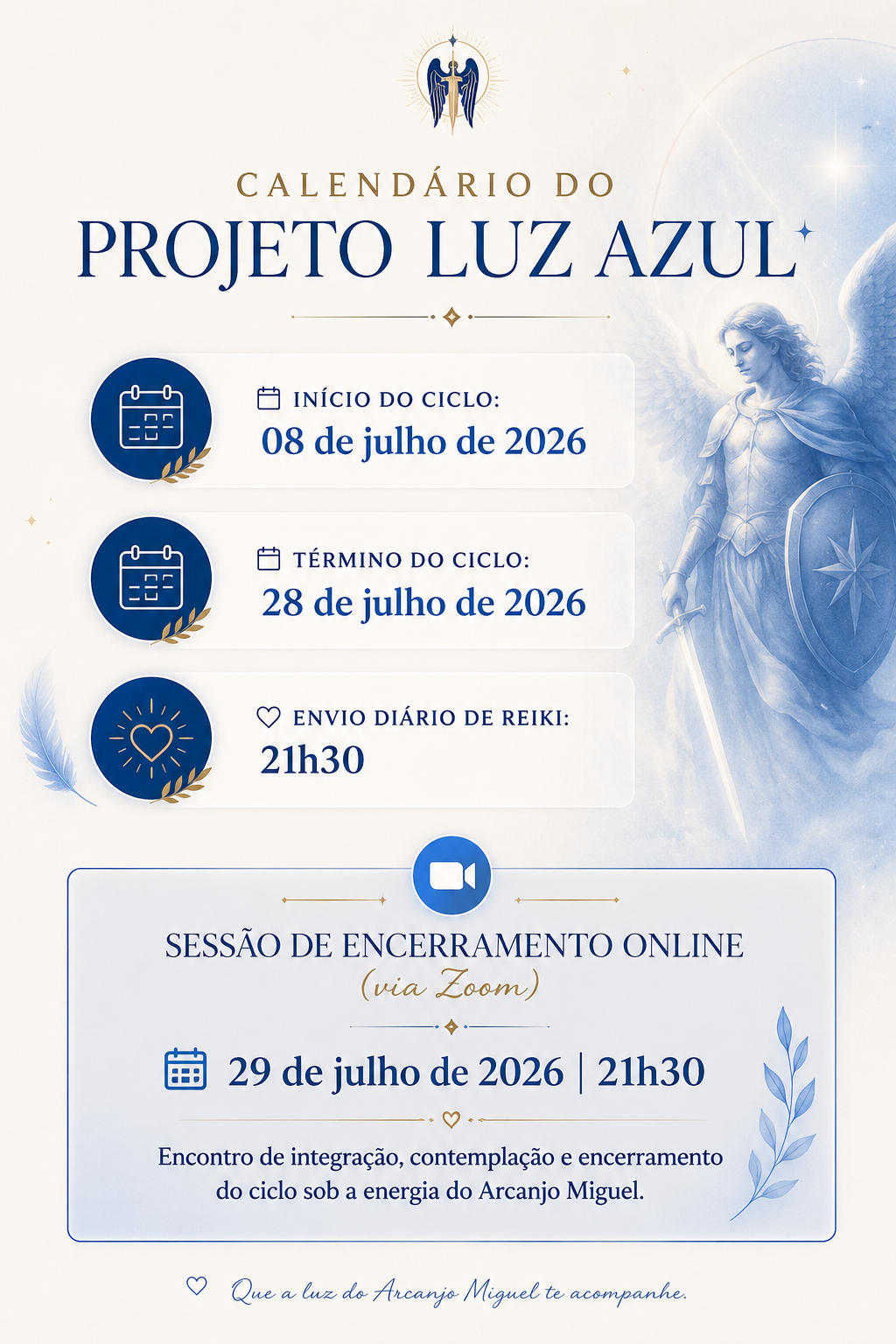 CALENDÁRIO DO
PROJETO LUZ AZUL

INÍCIO DO CICLO:
08 de julho de 2026

TÉRMINO DO CICLO:
28 de julho de 2026

ENVIO DIÁRIO DE REIKI:
21h30

SESSÃO DE ENCERRAMENTO ONLINE
(via Zoom)

29 de julho de 2026 | 21h30

Encontro de integração, contemplação e encerramento do ciclo sob a energia do Arcanjo Miguel.

Que a luz do Arcanjo Miguel te acompanhe.